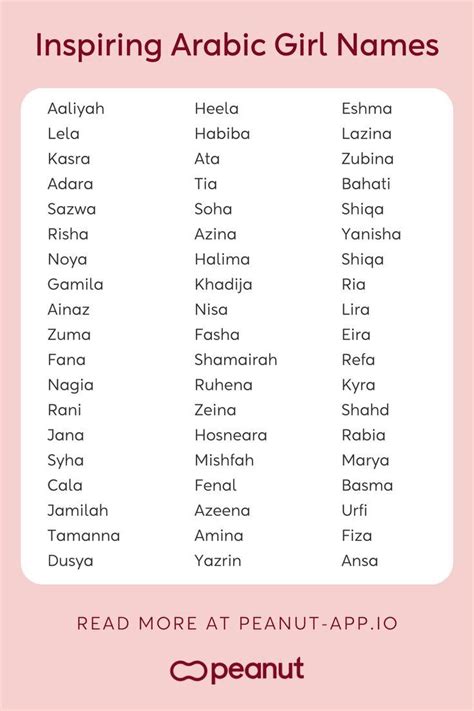 Inspiring Arabic Girl Names

Aaliyah
Lela
Kasra
Adara
Sazwa
Risha
Noya
Gamila
Ainaz
Zuma
Fana
Nagia
Rani
Jana
Syha
Cala
Jamilah
Tamanna
Dusya

Heela
Habiba
Ata
Tia
Soha
Azina
Halima
Khadija
Nisa
Fasha
Shamairah
Ruhena
Zeina
Hosneara
Mishfah
Fenal
Azeena
Amina
Yazrin

Eshma
Lazina
Zubina
Bahati
Shiqa
Yanisha
Shiqa
Ria
Lira
Eira
Refa
Kyra
Shahd
Rabia
Marya
Basma
Urfi
Fiza
Ansa

READ MORE AT PEANUT-APP.IO

peanut